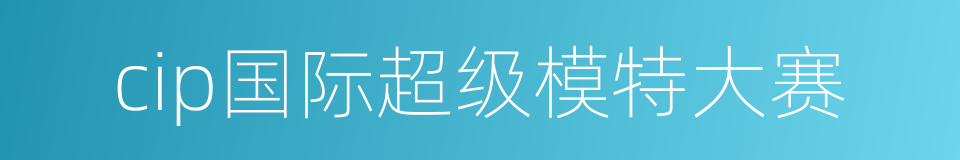 cip国际超级模特大赛